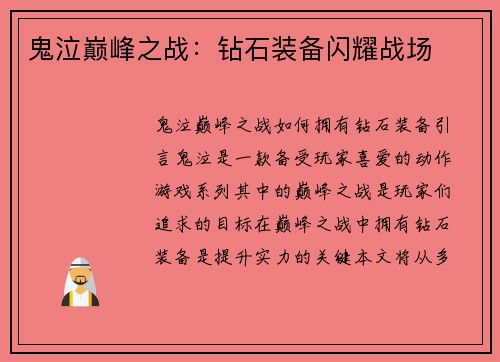 鬼泣巅峰之战：钻石装备闪耀战场

鬼泣巅峰之战如何拥有钻石装备引言鬼泣是一款备受玩家喜爱的动作游戏系列其中的巅峰之战是玩家们追求的目标在巅峰之战中拥有钻石装备是提升实力的关键本文将从多